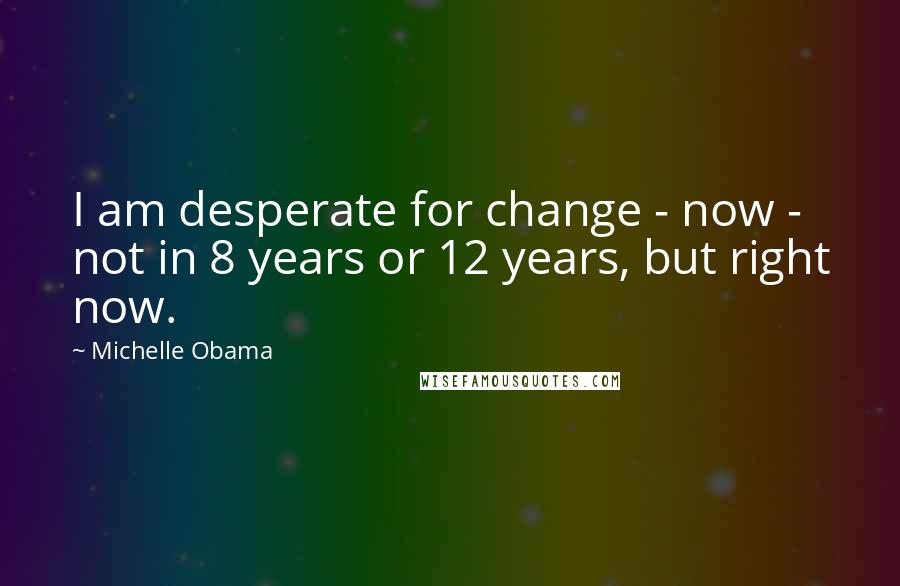 I am desperate for change - now - not in 8 years or 12 years, but right now.

~ Michelle Obama

WISEFAMOUSQUOTES.COM